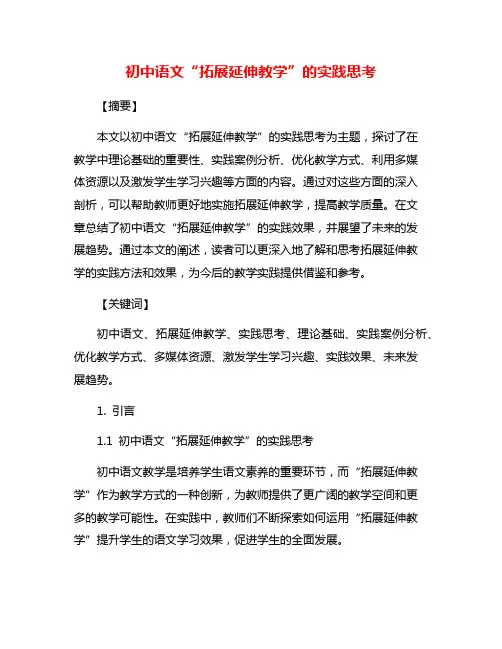 初中语文“拓展延伸教学”的实践思考

【摘要】

本文以初中语文“拓展延伸教学”的实践思考为主题，探讨了在教学中理论基础的重要性、实践案例分析、优化教学方式、利用多媒体资源以及激发学生学习兴趣等方面的内容。通过对这些方面的深入剖析，可以帮助教师更好地实施拓展延伸教学，提高教学质量。在文章总结了初中语文“拓展延伸教学”的实践效果，并展望了未来的发展趋势。通过本文的阐述，读者可以更深入地了解和思考拓展延伸教学的实践方法和效果，为今后的教学实践提供借鉴和参考。

【关键词】

初中语文、拓展延伸教学、实践思考、理论基础、实践案例分析、优化教学方式、多媒体资源、激发学生学习兴趣、实践效果、未来发展趋势。

1. 引言

1.1 初中语文“拓展延伸教学”的实践思考

初中语文教学是培养学生语文素养的重要环节，而“拓展延伸教学”作为教学方式的一种创新，为教师提供了更广阔的教学空间和更多的教学可能性。在实践中，教师们不断探索如何运用“拓展延伸教学”提升学生的语文学习效果，促进学生的全面发展。